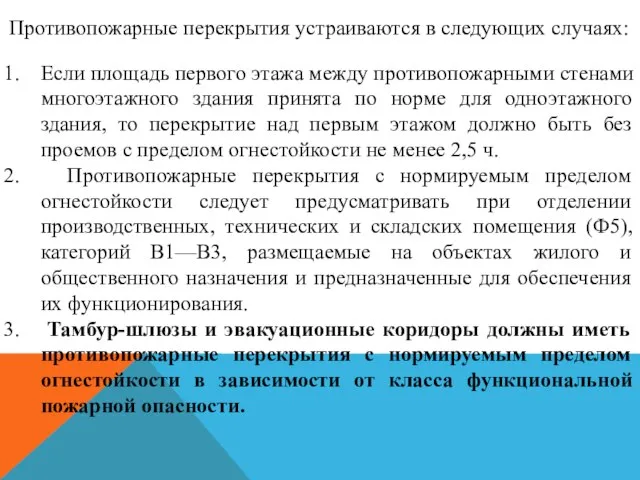 Противопожарные перекрытия устраиваются в следующих случаях:

1. Если площадь первого этажа между противопожарными стенами многоэтажного здания принята по норме для одноэтажного здания, то перекрытие над первым этажом должно быть без проемов с пределом огнестойкости не менее 2,5 ч.

2. Противопожарные перекрытия с нормируемым пределом огнестойкости следует предусматривать при отделении производственных, технических и складских помещения (Ф5), категорий В1—В3, размещаемые на объектах жилого и общественного назначения и предназначенные для обеспечения их функционирования.

3. Тамбур-шлюзы и эвакуационные коридоры должны иметь противопожарные перекрытия с нормируемым пределом огнестойкости в зависимости от класса функциональной пожарной опасности.